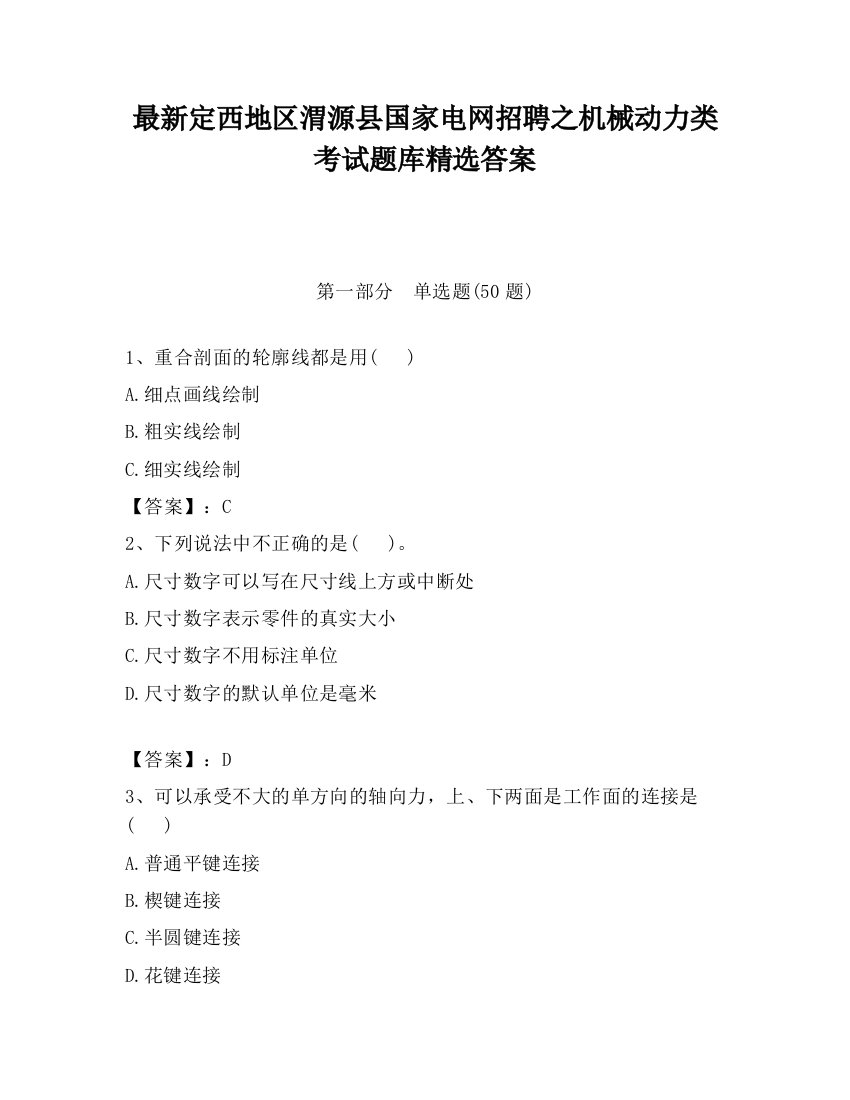 最新定西地区渭源县国家电网招聘之机械动力类考试题库精选答案

第一部分　单选题(50 题)

1、重合剖面的轮廓线都是用(　　)

A.细点画线绘制

B.粗实线绘制

C.细实线绘制

【答案】：C

2、下列说法中不正确的是(　　)。

A.尺寸数字可以写在尺寸线上方或中断处

B.尺寸数字表示零件的真实大小

C.尺寸数字不用标注单位

D.尺寸数字的默认单位是毫米

【答案】：D

3、可以承受不大的单方向的轴向力，上、下两面是工作面的连接是(　　)

A.普通平键连接

B.楔键连接

C.半圆键连接

D.花键连接